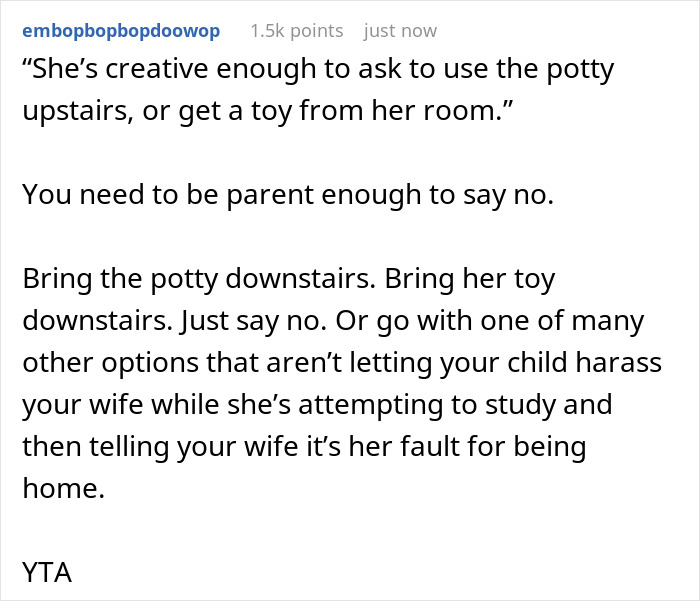 embopbopbopdoowop 1.5k points just now

“She’s creative enough to ask to use the potty upstairs, or get a toy from her room.”

You need to be parent enough to say no.

Bring the potty downstairs. Bring her toy downstairs. Just say no. Or go with one of many other options that aren’t letting your child harass your wife while she’s attempting to study and then telling your wife it’s her fault for being home.

YTA